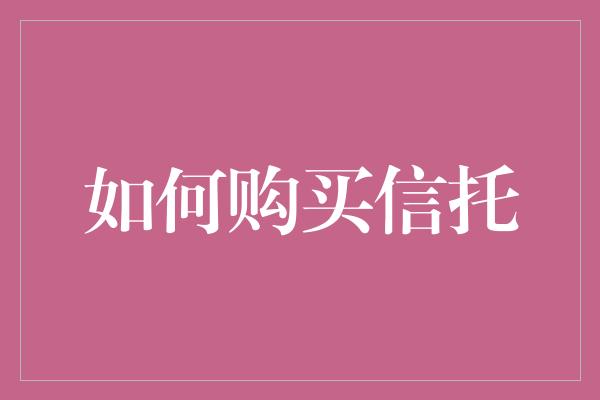 如何购买信托